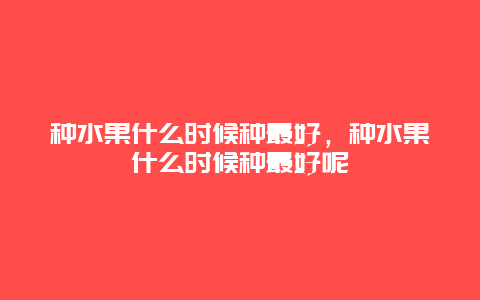 种水果什么时候种最好，种水果什么时候种最好呢